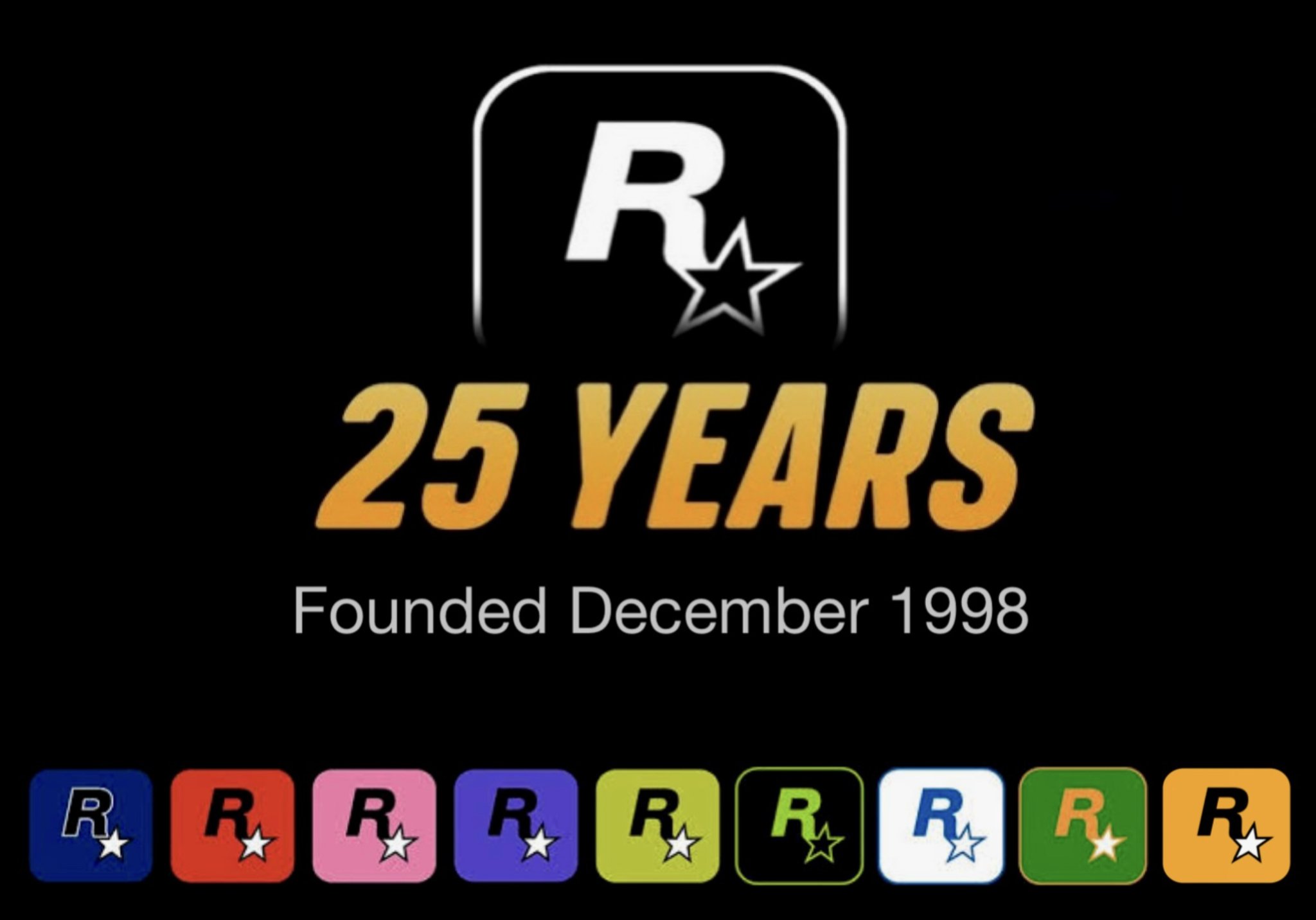 R

25 YEARS

Founded December 1998

R R R R R R R R R